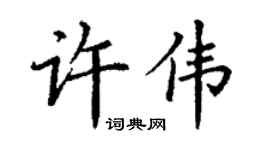 许伟
词典网